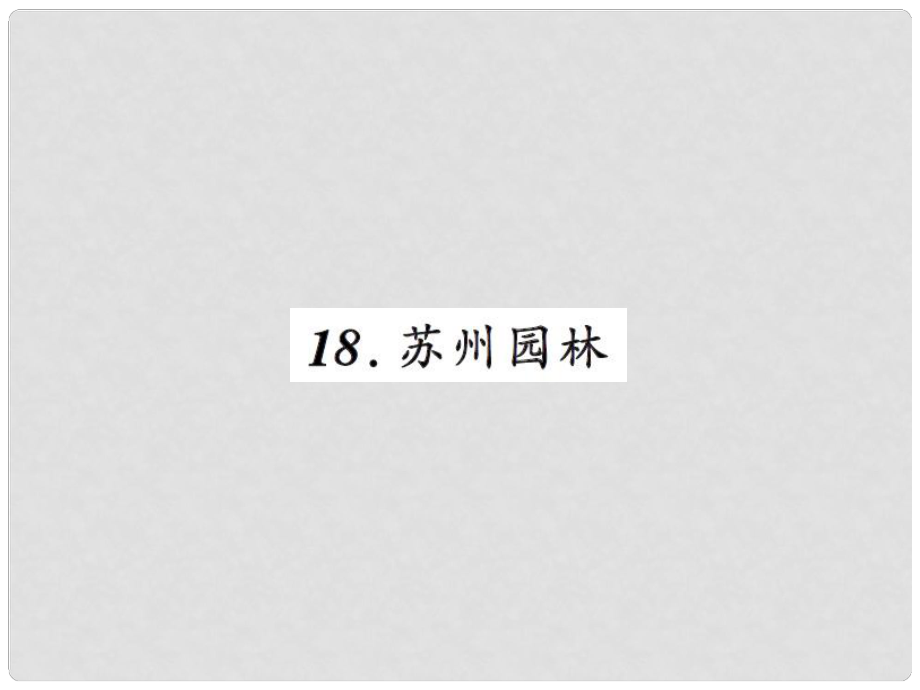 18. 苏州园林